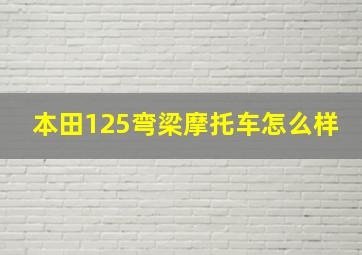 本田125弯梁摩托车怎么样